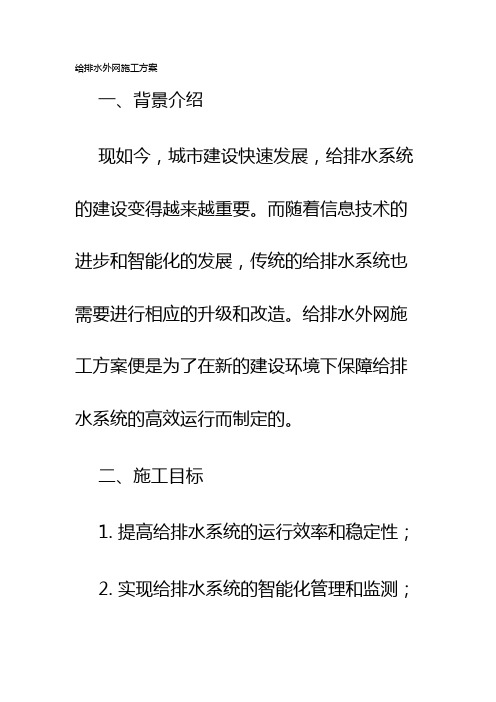 给排水外网施工方案

一、背景介绍

现如今，城市建设快速发展，给排水系统的建设变得越来越重要。而随着信息技术的进步和智能化的发展，传统的给排水系统也需要进行相应的升级和改造。给排水外网施工方案便是为了在新的建设环境下保障给排水系统的高效运行而制定的。

二、施工目标

1. 提高给排水系统的运行效率和稳定性；

2. 实现给排水系统的智能化管理和监测；